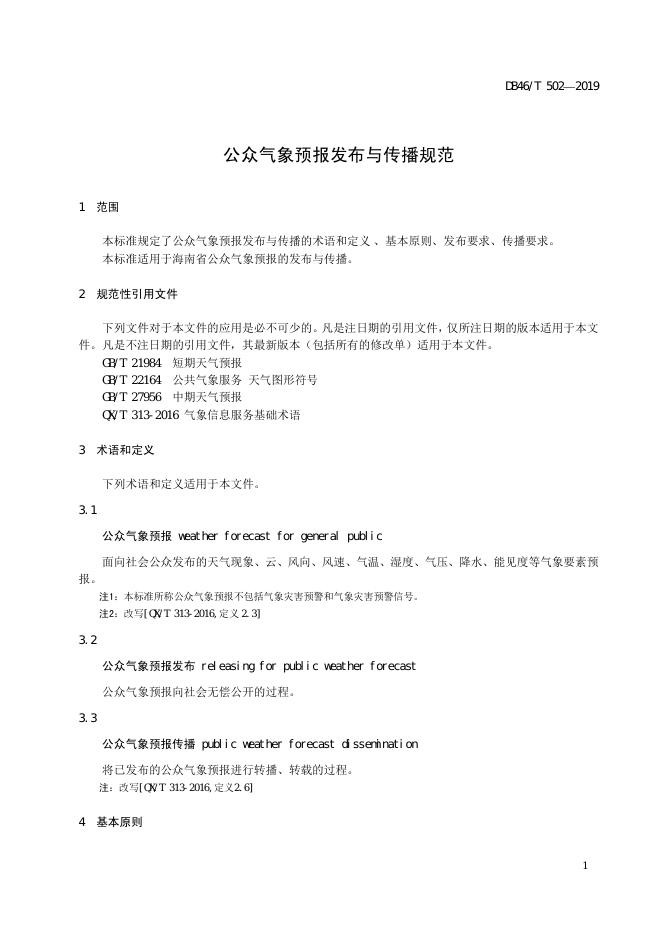 DB46/T 502—2019

公众气象预报发布与传播规范

1 范围

本标准规定了公众气象预报发布与传播的术语和定义 、基本原则、发布要求、传播要求。
本标准适用于海南省公众气象预报的发布与传播。

2 规范性引用文件

下列文件对于本文件的应用是必不可少的。凡是注日期的引用文件，仅所注日期的版本适用于本文件。凡是不注日期的引用文件，其最新版本（包括所有的修改单）适用于本文件。
GB/T 21984 短期天气预报
GB/T 22164 公共气象服务 天气图形符号
GB/T 27956 中期天气预报
QX/T 313-2016 气象信息服务基础术语

3 术语和定义

下列术语和定义适用于本文件。

3.1

公众气象预报 weather forecast for general public

面向社会公众发布的天气现象、云、风向、风速、气温、湿度、气压、降水、能见度等气象要素预报。

注1：本标准所称公众气象预报不包括气象灾害预警和气象灾害预警信号。
注2：改写[QX/T 313-2016，定义2.3]

3.2

公众气象预报发布 releasing for public weather forecast

公众气象预报向社会无偿公开的过程。

3.3

公众气象预报传播 public weather forecast dissemination

将已发布的公众气象预报进行转播、转载的过程。
注：改写[QX/T 313-2016，定义2.6]

4 基本原则

1